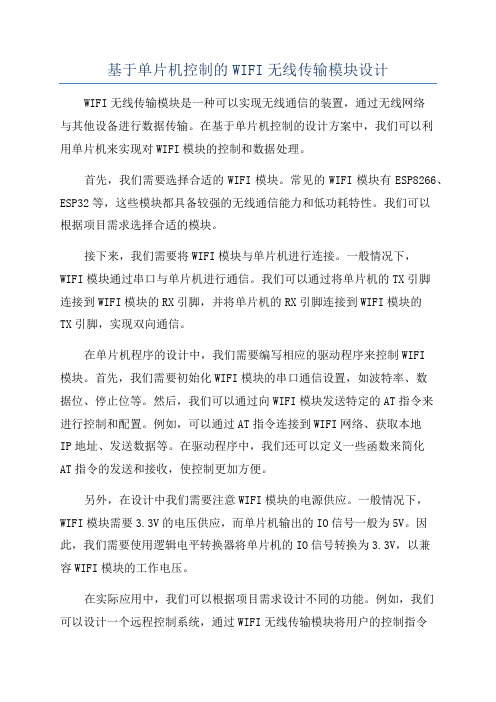 基于单片机控制的WIFI无线传输模块设计

WIFI无线传输模块是一种可以实现无线通信的装置，通过无线网络与其他设备进行数据传输。在基于单片机控制的设计方案中，我们可以利用单片机来实现对WIFI模块的控制和数据处理。

首先，我们需要选择合适的WIFI模块。常见的WIFI模块有ESP8266、ESP32等，这些模块都具备较强的无线通信能力和低功耗特性。我们可以根据项目需求选择合适的模块。

接下来，我们需要将WIFI模块与单片机进行连接。一般情况下，WIFI模块通过串口与单片机进行通信。我们可以通过将单片机的TX引脚连接到WIFI模块的RX引脚，并将单片机的RX引脚连接到WIFI模块的TX引脚，实现双向通信。

在单片机程序的设计中，我们需要编写相应的驱动程序来控制WIFI模块。首先，我们需要初始化WIFI模块的串口通信设置，如波特率、数据位、停止位等。然后，我们可以通过向WIFI模块发送特定的AT指令来进行控制和配置。例如，可以通过AT指令连接到WIFI网络、获取本地IP地址、发送数据等。在驱动程序中，我们还可以定义一些函数来简化AT指令的发送和接收，使控制更加方便。

另外，在设计中我们需要注意WIFI模块的电源供应。一般情况下，WIFI模块需要3.3V的电压供应，而单片机输出的IO信号一般为5V。因此，我们需要使用逻辑电平转换器将单片机的IO信号转换为3.3V，以兼容WIFI模块的工作电压。

在实际应用中，我们可以根据项目需求设计不同的功能。例如，我们可以设计一个远程控制系统，通过WIFI无线传输模块将用户的控制指令